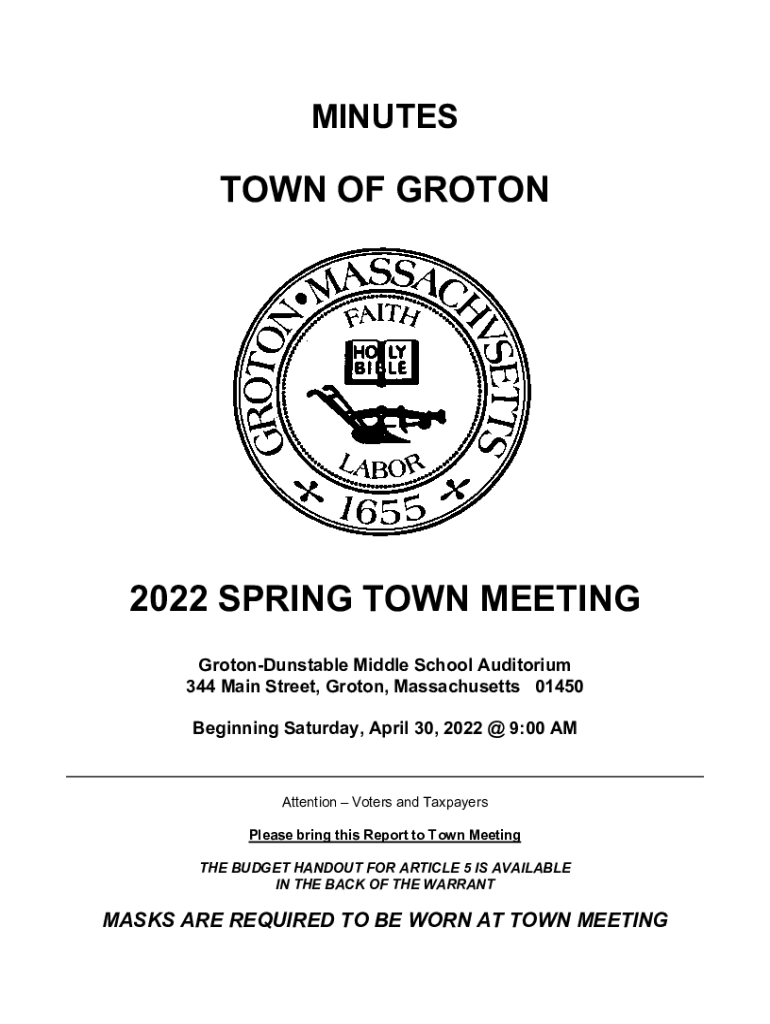 MINUTES

TOWN OF GROTON

GROTON • MASSACHVSETTS
FAITH
HOLY BIBLE
LABOR
1655

2022 SPRING TOWN MEETING

Groton-Dunstable Middle School Auditorium
344 Main Street, Groton, Massachusetts 01450

Beginning Saturday, April 30, 2022 @ 9:00 AM

Attention – Voters and Taxpayers

Please bring this Report to Town Meeting

THE BUDGET HANDOUT FOR ARTICLE 5 IS AVAILABLE IN THE BACK OF THE WARRANT

MASKS ARE REQUIRED TO BE WORN AT TOWN MEETING